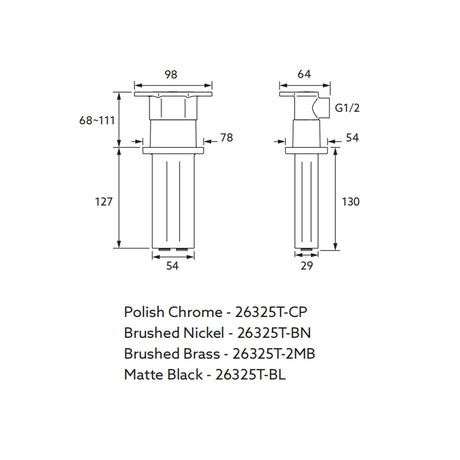 98

68~111

78

127

54

64

G1/2

54

130

29

Polish Chrome - 26325T-CP
Brushed Nickel - 26325T-BN
Brushed Brass - 26325T-2MB
Matte Black - 26325T-BL